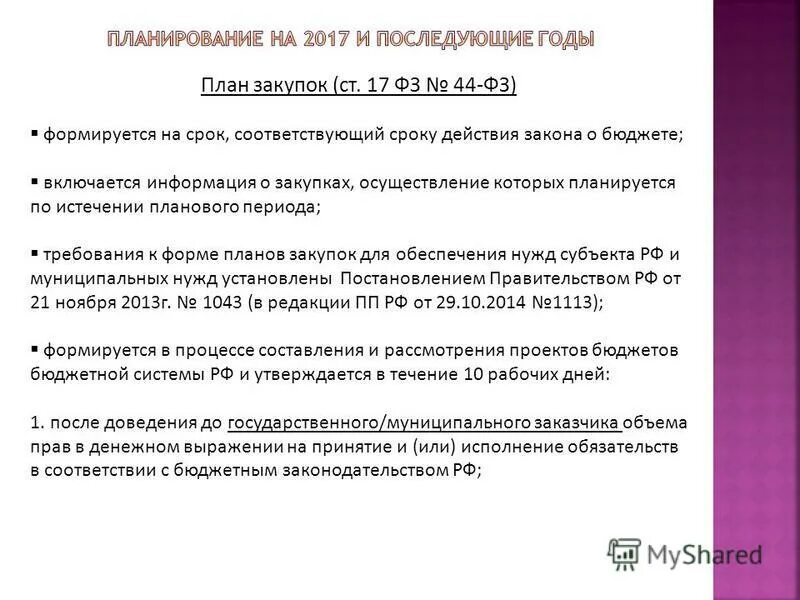 ПЛАНИРОВАНИЕ НА 2017 И ПОСЛЕДУЮЩИЕ ГОДЫ

План закупок (ст. 17 ФЗ № 44-ФЗ)

▪ формируется на срок, соответствующий сроку действия закона о бюджете;

▪ включается информация о закупках, осуществление которых планируется по истечении планового периода;

▪ требования к форме планов закупок для обеспечения нужд субъекта РФ и муниципальных нужд установлены Постановлением Правительством РФ от 21 ноября 2013г. № 1043 (в редакции ПП РФ от 29.10.2014 №1113);

▪ формируется в процессе составления и рассмотрения проектов бюджетов бюджетной системы РФ и утверждается в течение 10 рабочих дней:

1. после доведения до государственного/муниципального заказчика объема прав в денежном выражении на принятие и (или) исполнение обязательств в соответствии с бюджетным законодательством РФ;

MyShared